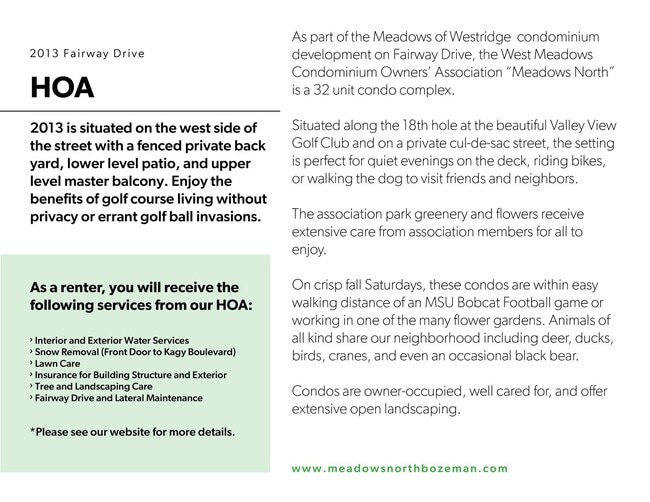 2013 Fairway Drive

HOA

2013 is situated on the west side of the street with a fenced private back yard, lower level patio, and upper level master balcony. Enjoy the benefits of golf course living without privacy or errant golf ball invasions.

As a renter, you will receive the following services from our HOA:

› Interior and Exterior Water Services
› Snow Removal (Front Door to Kagy Boulevard)
› Lawn Care
› Insurance for Building Structure and Exterior
› Tree and Landscaping Care
› Fairway Drive and Lateral Maintenance

*Please see our website for more details.

As part of the Meadows of Westridge condominium development on Fairway Drive, the West Meadows Condominium Owners' Association "Meadows North" is a 32 unit condo complex.

Situated along the 18th hole at the beautiful Valley View Golf Club and on a private cul-de-sac street, the setting is perfect for quiet evenings on the deck, riding bikes, or walking the dog to visit friends and neighbors.

The association park greenery and flowers receive extensive care from association members for all to enjoy.

On crisp fall Saturdays, these condos are within easy walking distance of an MSU Bobcat Football game or working in one of the many flower gardens. Animals of all kind share our neighborhood including deer, ducks, birds, cranes, and even an occasional black bear.

Condos are owner-occupied, well cared for, and offer extensive open landscaping.

www.meadowsnorthbozeman.com